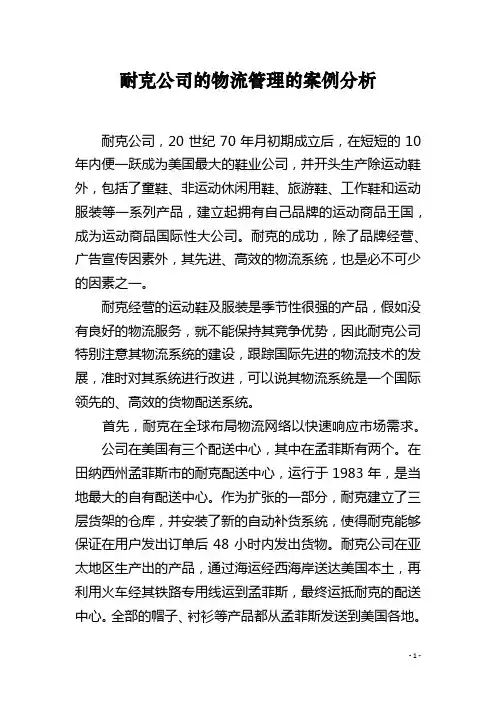 耐克公司的物流管理的案例分析

耐克公司，20 世纪 70 年月初期成立后，在短短的 10 年内便一跃成为美国最大的鞋业公司，并开头生产除运动鞋外，包括了童鞋、非运动休闲用鞋、旅游鞋、工作鞋和运动服装等一系列产品，建立起拥有自己品牌的运动商品王国，成为运动商品国际性大公司。耐克的成功，除了品牌经营、广告宣传因素外，其先进、高效的物流系统，也是必不可少的因素之一。

耐克经营的运动鞋及服装是季节性很强的产品，假如没有良好的物流服务，就不能保持其竞争优势，因此耐克公司特别注意其物流系统的建设，跟踪国际先进的物流技术的发展，准时对其系统进行改进，可以说其物流系统是一个国际领先的、高效的货物配送系统。

首先，耐克在全球布局物流网络以快速响应市场需求。

公司在美国有三个配送中心，其中在孟菲斯有两个。在田纳西州孟菲斯市的耐克配送中心，运行于 1983 年，是当地最大的自有配送中心。作为扩张的一部分，耐克建立了三层货架的仓库，并安装了新的自动补货系统，使得耐克能够保证在用户发出订单后 48 小时内发出货物。耐克公司在亚太地区生产出的产品，通过海运经西海岸送达美国本土，再利用火车经其铁路专用线运到孟菲斯，最终运抵耐克的配送中心。全部的帽子、衬衫等产品都从孟菲斯发送到美国各地。

- 1 -